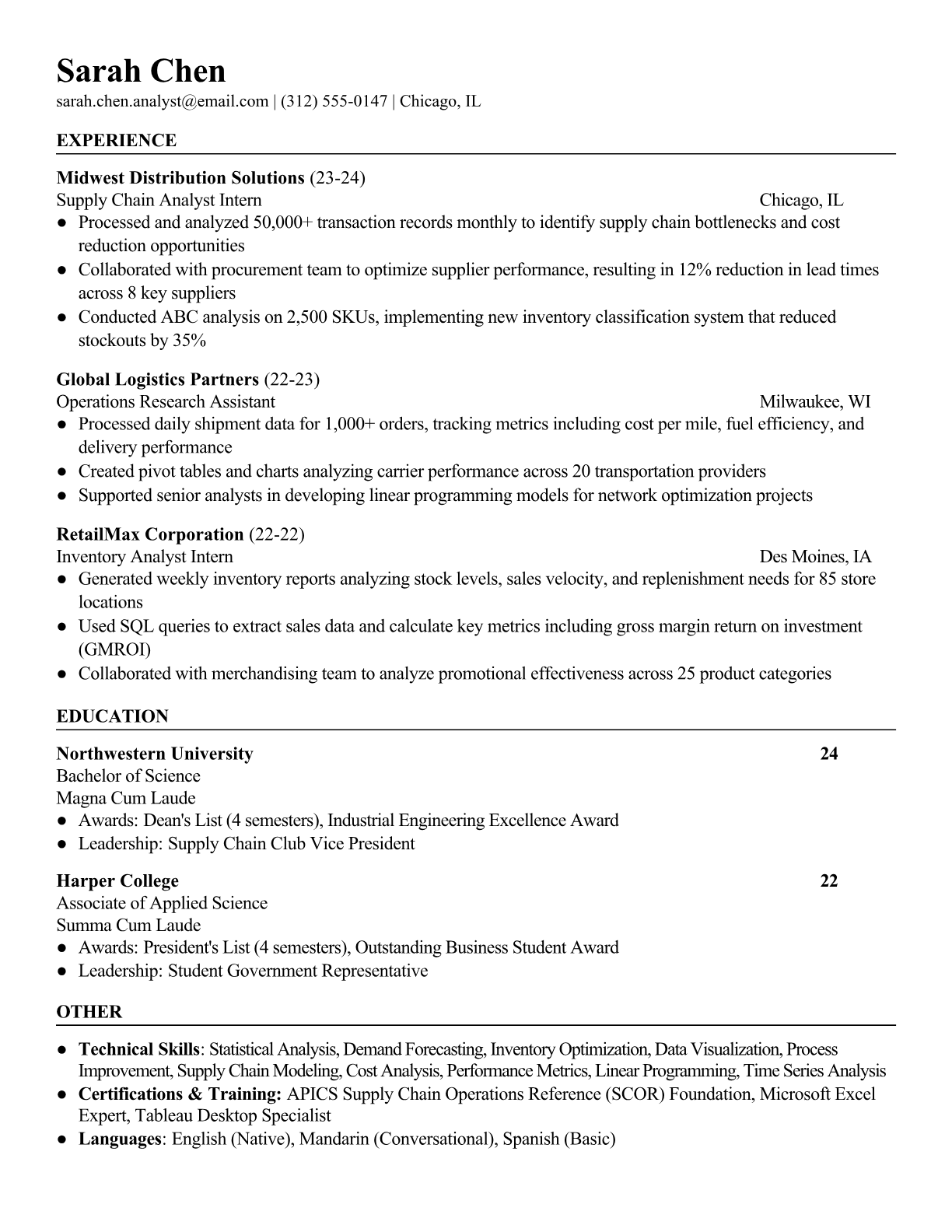 Sarah Chen
sarah.chen.analyst@email.com | (312) 555-0147 | Chicago, IL

EXPERIENCE

Midwest Distribution Solutions (23-24)
Supply Chain Analyst Intern Chicago, IL
● Processed and analyzed 50,000+ transaction records monthly to identify supply chain bottlenecks and cost reduction opportunities
● Collaborated with procurement team to optimize supplier performance, resulting in 12% reduction in lead times across 8 key suppliers
● Conducted ABC analysis on 2,500 SKUs, implementing new inventory classification system that reduced stockouts by 35%

Global Logistics Partners (22-23)
Operations Research Assistant Milwaukee, WI
● Processed daily shipment data for 1,000+ orders, tracking metrics including cost per mile, fuel efficiency, and delivery performance
● Created pivot tables and charts analyzing carrier performance across 20 transportation providers
● Supported senior analysts in developing linear programming models for network optimization projects

RetailMax Corporation (22-22)
Inventory Analyst Intern Des Moines, IA
● Generated weekly inventory reports analyzing stock levels, sales velocity, and replenishment needs for 85 store locations
● Used SQL queries to extract sales data and calculate key metrics including gross margin return on investment (GMROI)
● Collaborated with merchandising team to analyze promotional effectiveness across 25 product categories

EDUCATION

Northwestern University 24
Bachelor of Science
Magna Cum Laude
● Awards: Dean's List (4 semesters), Industrial Engineering Excellence Award
● Leadership: Supply Chain Club Vice President

Harper College 22
Associate of Applied Science
Summa Cum Laude
● Awards: President's List (4 semesters), Outstanding Business Student Award
● Leadership: Student Government Representative

OTHER

● Technical Skills: Statistical Analysis, Demand Forecasting, Inventory Optimization, Data Visualization, Process Improvement, Supply Chain Modeling, Cost Analysis, Performance Metrics, Linear Programming, Time Series Analysis
● Certifications & Training: APICS Supply Chain Operations Reference (SCOR) Foundation, Microsoft Excel Expert, Tableau Desktop Specialist
● Languages: English (Native), Mandarin (Conversational), Spanish (Basic)